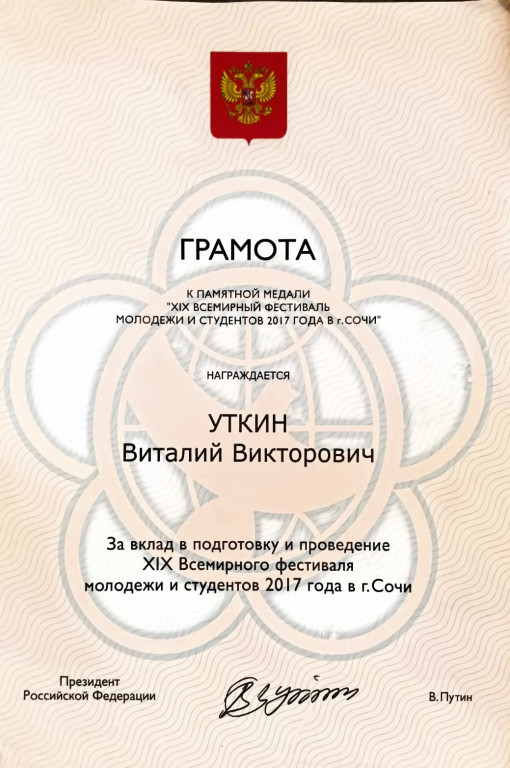 ГРАМОТА

К ПАМЯТНОЙ МЕДАЛИ
"XIX ВСЕМИРНЫЙ ФЕСТИВАЛЬ
МОЛОДЕЖИ И СТУДЕНТОВ 2017 ГОДА В г.СОЧИ"

НАГРАЖДАЕТСЯ

УТКИН
Виталий Викторович

За вклад в подготовку и проведение
XIX Всемирного фестиваля
молодежи и студентов 2017 года в г.Сочи

Президент
Российской Федерации

В.Путин